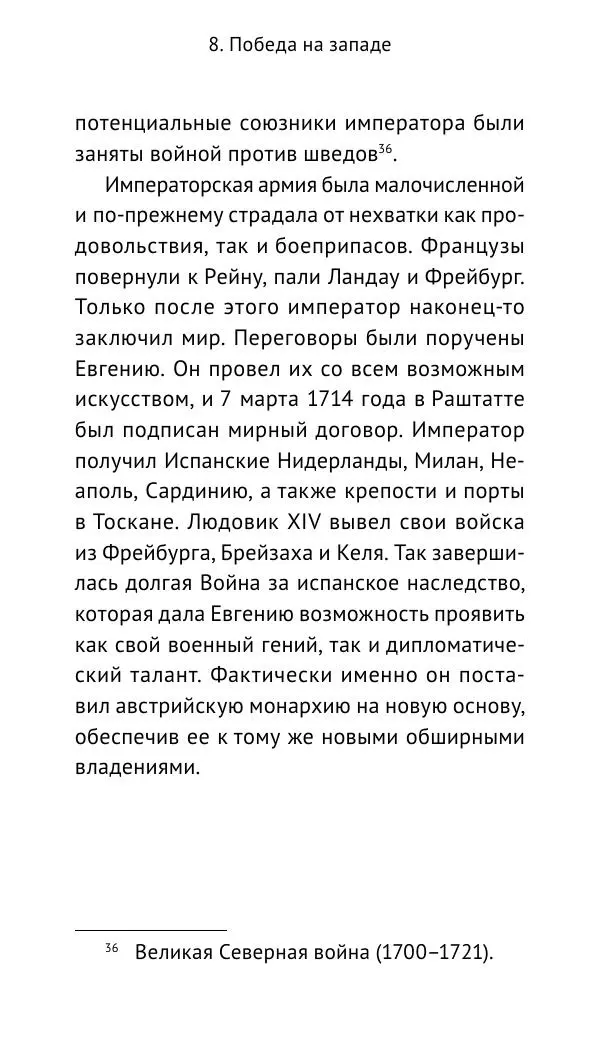 8. Победа на западе

потенциальные союзники императора были заняты войной против шведов$^{36}$.

Императорская армия была малочисленной и по-прежнему страдала от нехватки как продовольствия, так и боеприпасов. Французы повернули к Рейну, пали Ландау и Фрейбург. Только после этого император наконец-то заключил мир. Переговоры были поручены Евгению. Он провел их со всем возможным искусством, и 7 марта 1714 года в Раштатте был подписан мирный договор. Император получил Испанские Нидерланды, Милан, Неаполь, Сардинию, а также крепости и порты в Тоскане. Людовик XIV вывел свои войска из Фрейбурга, Брейзаха и Келя. Так завершилась долгая Война за испанское наследство, которая дала Евгению возможность проявить как свой военный гений, так и дипломатический талант. Фактически именно он поставил австрийскую монархию на новую основу, обеспечив ее к тому же новыми обширными владениями.

$^{36}$ Великая Северная война (1700–1721).